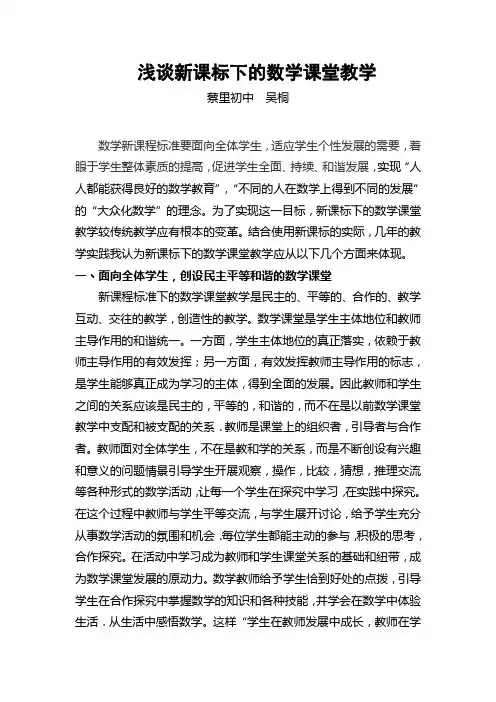 浅谈新课标下的数学课堂教学

蔡里初中　吴桐

数学新课程标准要面向全体学生，适应学生个性发展的需要，着眼于学生整体素质的提高，促进学生全面、持续、和谐发展，实现“人人都能获得良好的数学教育”，“不同的人在数学上得到不同的发展”的“大众化数学”的理念。为了实现这一目标，新课标下的数学课堂教学较传统教学应有根本的变革。结合使用新课标的实际，几年的教学实践我认为新课标下的数学课堂教学应从以下几个方面来体现。

一、面向全体学生，创设民主平等和谐的数学课堂

新课程标准下的数学课堂教学是民主的、平等的、合作的、教学互动、交往的教学，创造性的教学。数学课堂是学生主体地位和教师主导作用的和谐统一。一方面，学生主体地位的真正落实，依赖于教师主导作用的有效发挥；另一方面，有效发挥教师主导作用的标志，是学生能够真正成为学习的主体，得到全面的发展。因此教师和学生之间的关系应该是民主的，平等的，和谐的，而不在是以前数学课堂教学中支配和被支配的关系．教师是课堂上的组织者，引导者与合作者。教师面对全体学生，不在是教和学的关系，而是不断创设有兴趣和意义的问题情景引导学生开展观察，操作，比较，猜想，推理交流等各种形式的数学活动，让每一个学生在探究中学习，在实践中探究。在这个过程中教师与学生平等交流，与学生展开讨论，给予学生充分从事数学活动的氛围和机会，每位学生都能主动的参与，积极的思考，合作探究。在活动中学习成为教师和学生课堂关系的基础和纽带，成为数学课堂发展的原动力。数学教师给予学生恰到好处的点拨，引导学生在合作探究中掌握数学的知识和各种技能，并学会在数学中体验生活．从生活中感悟数学。这样“学生在教师发展中成长，教师在学